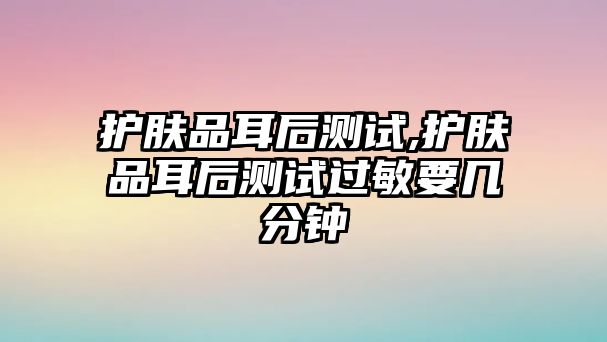 护肤品耳后测试,护肤品耳后测试过敏要几分钟